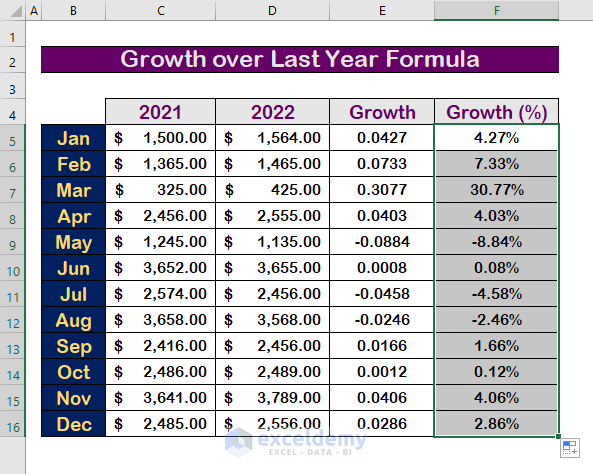 | | A | B | C | D | E | F |
|---|---|---|---|---|---|---|
| 1 | | | | | | |
| 2 | | Growth over Last Year Formula | | | | |
| 3 | | | | | | |
| 4 | | | 2021 | 2022 | Growth | Growth (%) |
| 5 | | Jan | $ 1,500.00 | $ 1,564.00 | 0.0427 | 4.27% |
| 6 | | Feb | $ 1,365.00 | $ 1,465.00 | 0.0733 | 7.33% |
| 7 | | Mar | $ 325.00 | $ 425.00 | 0.3077 | 30.77% |
| 8 | | Apr | $ 2,456.00 | $ 2,555.00 | 0.0403 | 4.03% |
| 9 | | May | $ 1,245.00 | $ 1,135.00 | -0.0884 | -8.84% |
| 10 | | Jun | $ 3,652.00 | $ 3,655.00 | 0.0008 | 0.08% |
| 11 | | Jul | $ 2,574.00 | $ 2,456.00 | -0.0458 | -4.58% |
| 12 | | Aug | $ 3,658.00 | $ 3,568.00 | -0.0246 | -2.46% |
| 13 | | Sep | $ 2,416.00 | $ 2,456.00 | 0.0166 | 1.66% |
| 14 | | Oct | $ 2,486.00 | $ 2,489.00 | 0.0012 | 0.12% |
| 15 | | Nov | $ 3,641.00 | $ 3,789.00 | 0.0406 | 4.06% |
| 16 | | Dec | $ 2,485.00 | $ 2,556.00 | 0.0286 | 2.86% |

exceldemy
EXCEL · DATA · BI